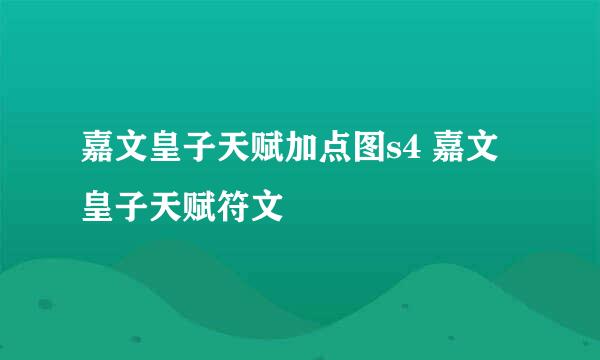 嘉文皇子天赋加点图s4 嘉文皇子天赋符文